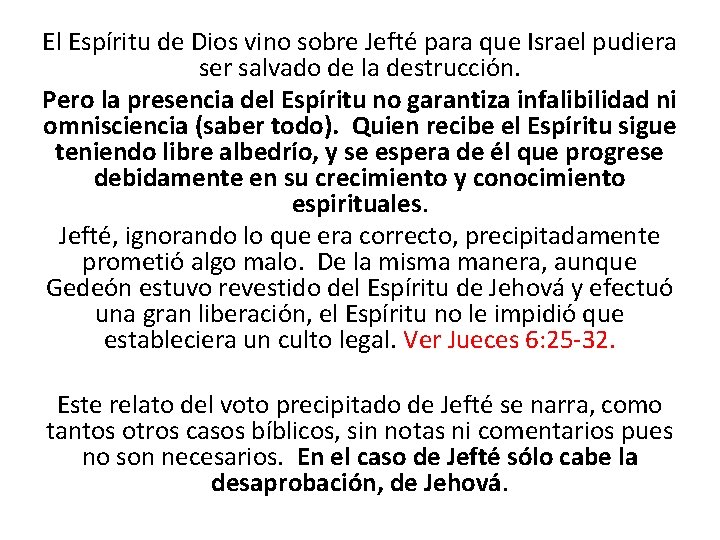 El Espíritu de Dios vino sobre Jefté para que Israel pudiera ser salvado de la destrucción.

Pero la presencia del Espíritu no garantiza infalibilidad ni omnisciencia (saber todo). Quien recibe el Espíritu sigue teniendo libre albedrío, y se espera de él que progrese debidamente en su crecimiento y conocimiento espirituales.

Jefté, ignorando lo que era correcto, precipitadamente prometió algo malo. De la misma manera, aunque Gedeón estuvo revestido del Espíritu de Jehová y efectuó una gran liberación, el Espíritu no le impidió que estableciera un culto legal. Ver Jueces 6:25-32.

Este relato del voto precipitado de Jefté se narra, como tantos otros casos bíblicos, sin notas ni comentarios pues no son necesarios. En el caso de Jefté sólo cabe la desaprobación, de Jehová.